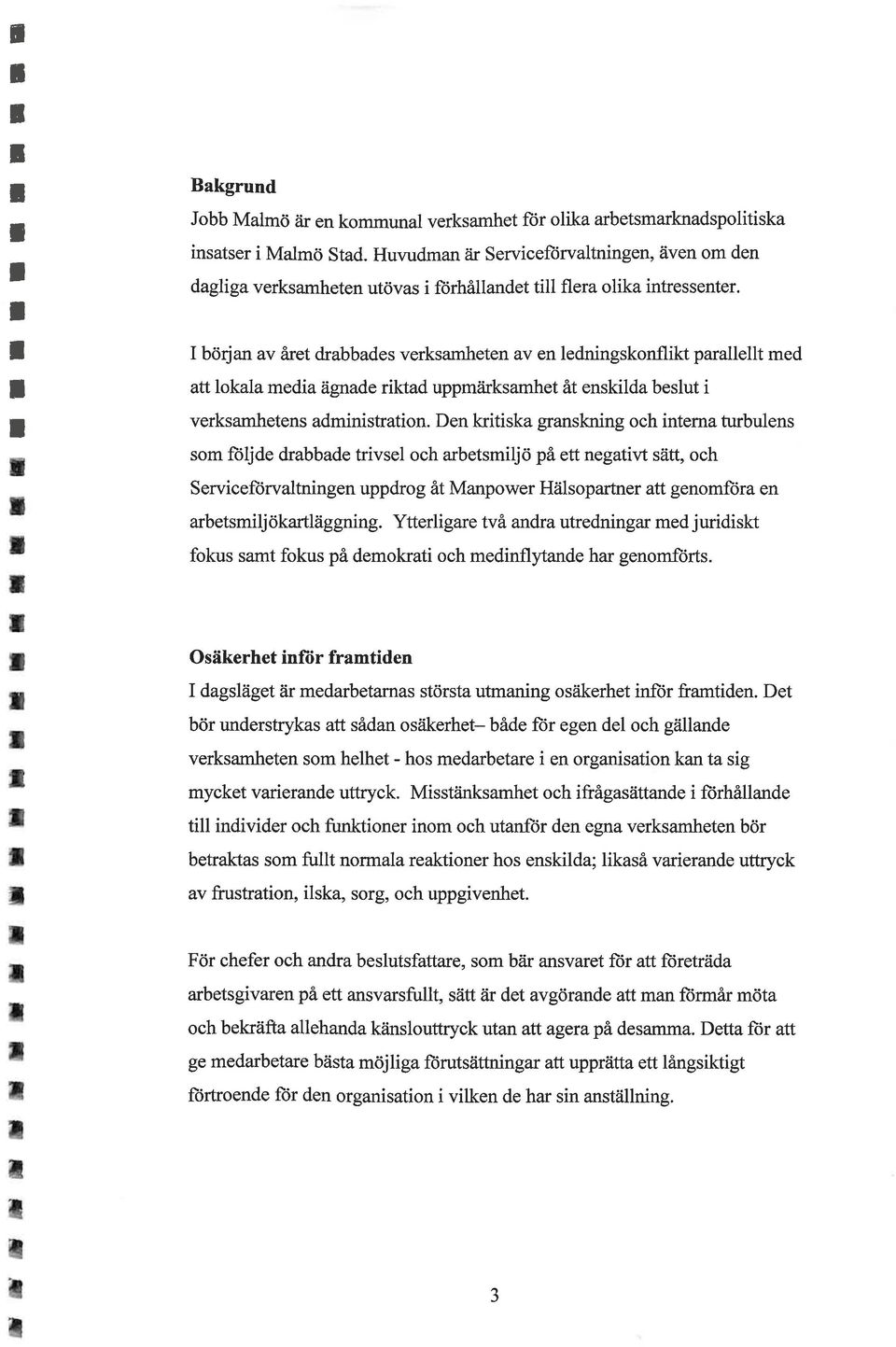 **Bakgrund**

Jobb Malmö är en kommunal verksamhet för olika arbetsmarknadspolitiska insatser i Malmö Stad. Huvudman är Serviceförvaltningen, även om den dagliga verksamheten utövas i förhållandet till flera olika intressenter.

I början av året drabbades verksamheten av en ledningskonflikt parallellt med att lokala media ägnade riktad uppmärksamhet åt enskilda beslut i verksamhetens administration. Den kritiska granskning och interna turbulens som följde drabbade trivsel och arbetsmiljö på ett negativt sätt, och Serviceförvaltningen uppdrog åt Manpower Hälsopartner att genomföra en arbetsmiljökartläggning. Ytterligare två andra utredningar med juridiskt fokus samt fokus på demokrati och medinflytande har genomförts.

**Osäkerhet inför framtiden**

I dagsläget är medarbetarnas största utmaning osäkerhet inför framtiden. Det bör understrykas att sådan osäkerhet– både för egen del och gällande verksamheten som helhet - hos medarbetare i en organisation kan ta sig mycket varierande uttryck. Misstänksamhet och ifrågasättande i förhållande till individer och funktioner inom och utanför den egna verksamheten bör betraktas som fullt normala reaktioner hos enskilda; likaså varierande uttryck av frustration, ilska, sorg, och uppgivenhet.

För chefer och andra beslutsfattare, som bär ansvaret för att företräda arbetsgivaren på ett ansvarsfullt, sätt är det avgörande att man förmår möta och bekräfta allehanda känslouttryck utan att agera på desamma. Detta för att ge medarbetare bästa möjliga förutsättningar att upprätta ett långsiktigt förtroende för den organisation i vilken de har sin anställning.

3